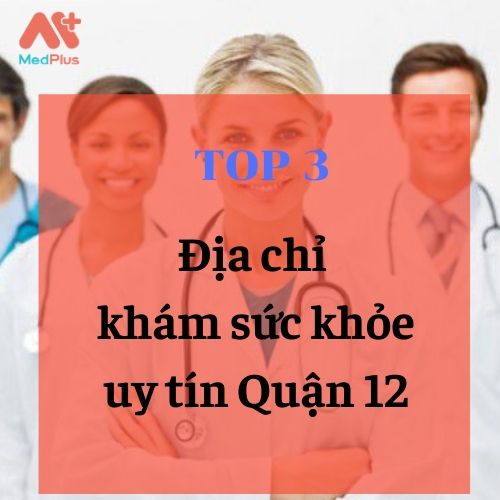 MedPlus

TOP 3

Địa chỉ khám sức khỏe uy tín Quận 12